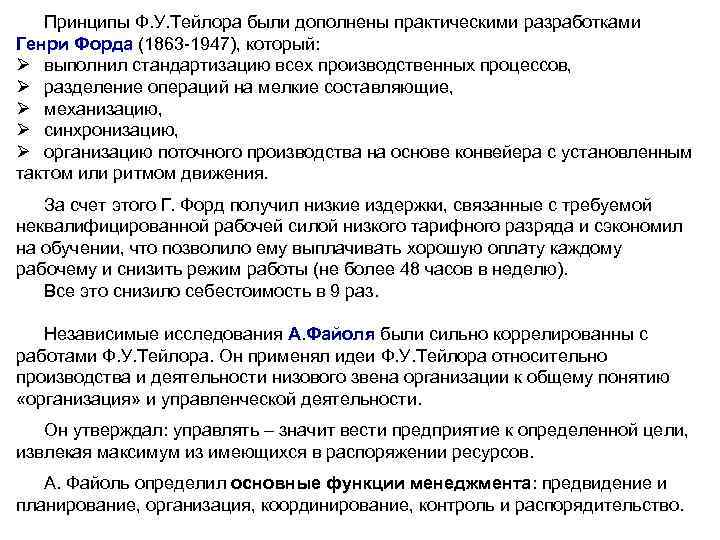 Принципы Ф.У.Тейлора были дополнены практическими разработками Генри Форда (1863-1947), который:
➢ выполнил стандартизацию всех производственных процессов,
➢ разделение операций на мелкие составляющие,
➢ механизацию,
➢ синхронизацию,
➢ организацию поточного производства на основе конвейера с установленным тактом или ритмом движения.

За счет этого Г. Форд получил низкие издержки, связанные с требуемой неквалифицированной рабочей силой низкого тарифного разряда и сэкономил на обучении, что позволило ему выплачивать хорошую оплату каждому рабочему и снизить режим работы (не более 48 часов в неделю).
Все это снизило себестоимость в 9 раз.

Независимые исследования А.Файоля были сильно коррелированны с работами Ф.У.Тейлора. Он применял идеи Ф.У.Тейлора относительно производства и деятельности низового звена организации к общему понятию «организация» и управленческой деятельности.

Он утверждал: управлять – значит вести предприятие к определенной цели, извлекая максимум из имеющихся в распоряжении ресурсов.

А. Файоль определил основные функции менеджмента: предвидение и планирование, организация, координирование, контроль и распорядительство.